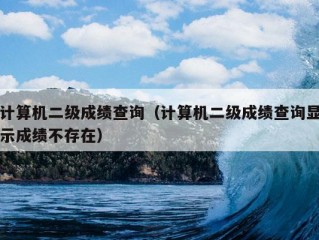 计算机二级成绩查询（计算机二级成绩查询显示成绩不存在）